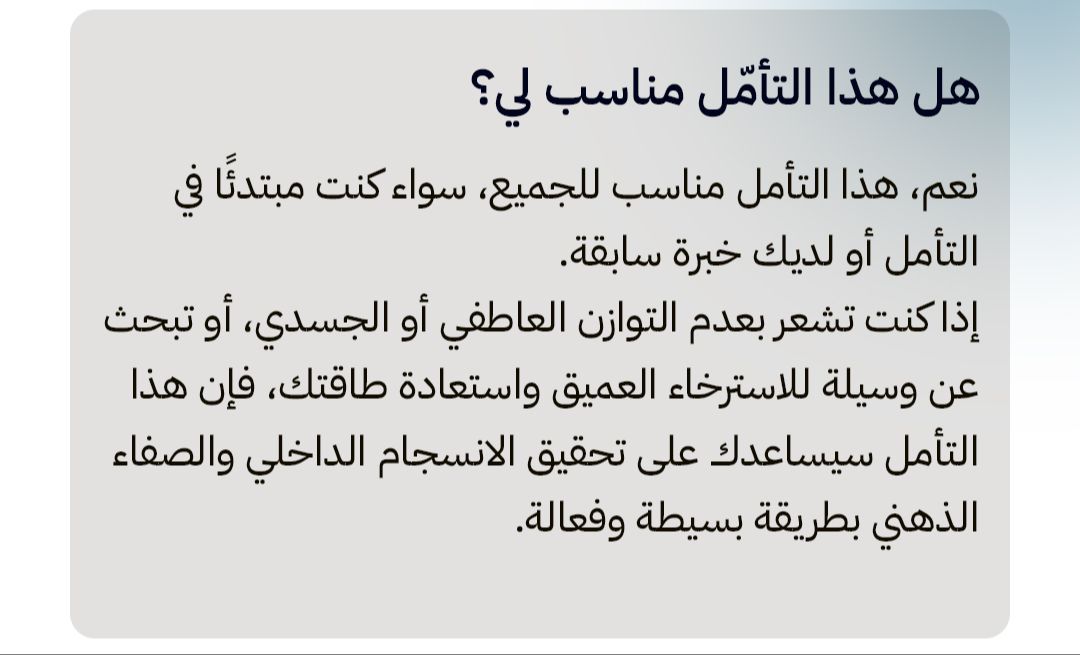 هل هذا التأمّل مناسب لي؟

نعم، هذا التأمل مناسب للجميع، سواء كنت مبتدئًا في التأمل أو لديك خبرة سابقة.
إذا كنت تشعر بعدم التوازن العاطفي أو الجسدي، أو تبحث عن وسيلة للاسترخاء العميق واستعادة طاقتك، فإن هذا التأمل سيساعدك على تحقيق الانسجام الداخلي والصفاء الذهني بطريقة بسيطة وفعالة.